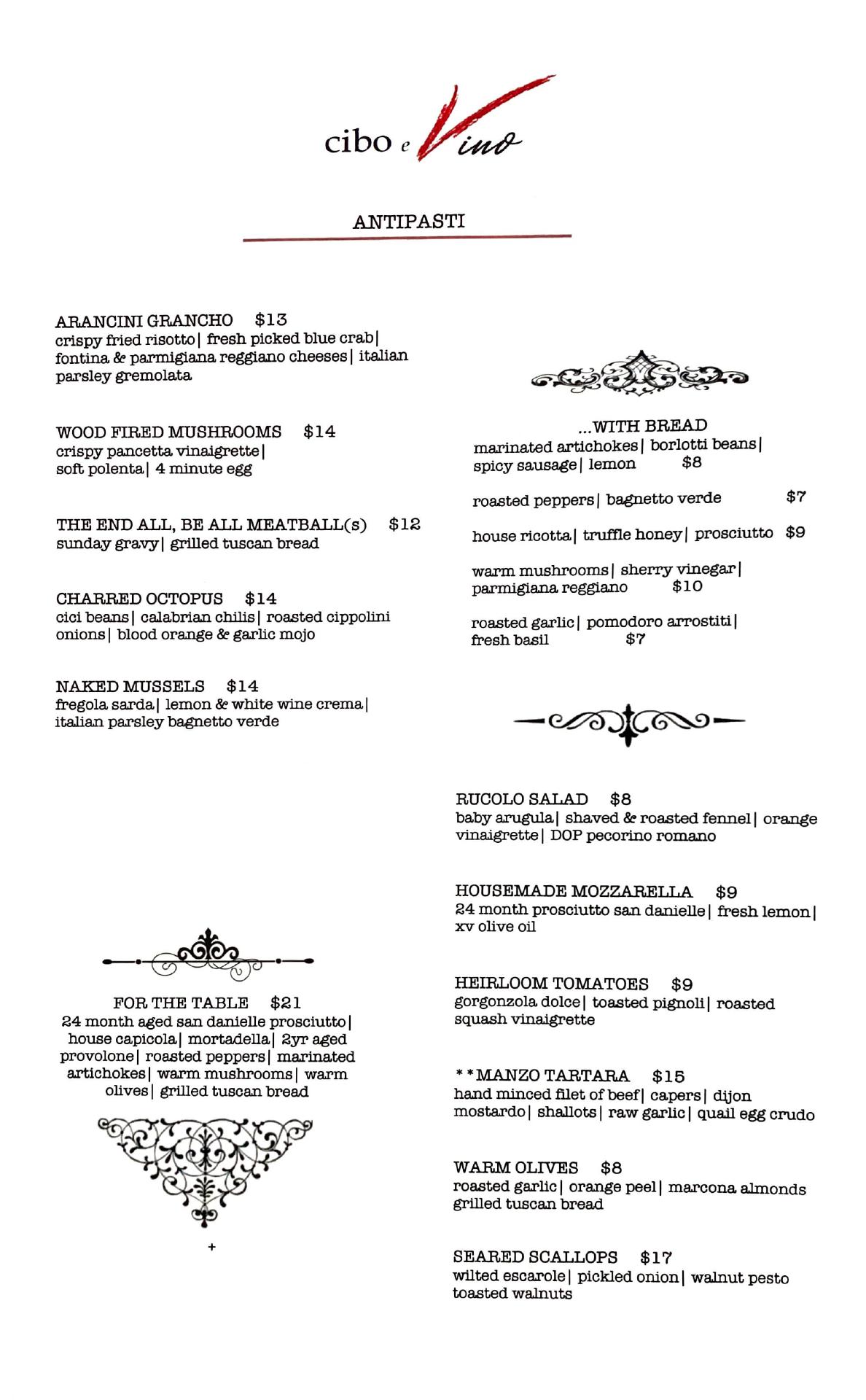 cibo e Vino

ANTIPASTI

ARANCINI GRANCHO $13
crispy fried risotto| fresh picked blue crab| fontina & parmigiana reggiano cheeses| italian parsley gremolata

WOOD FIRED MUSHROOMS $14
crispy pancetta vinaigrette| soft polenta| 4 minute egg

THE END ALL, BE ALL MEATBALL(s) $12
sunday gravy| grilled tuscan bread

CHARRED OCTOPUS $14
cici beans| calabrian chilis| roasted cippolini onions| blood orange & garlic mojo

NAKED MUSSELS $14
fregola sarda| lemon & white wine crema| italian parsley bagnetto verde

FOR THE TABLE $21
24 month aged san danielle prosciutto| house capicola| mortadella| 2yr aged provolone| roasted peppers| marinated artichokes| warm mushrooms| warm olives| grilled tuscan bread

+

...WITH BREAD
marinated artichokes| borlotti beans| spicy sausage| lemon $8

roasted peppers| bagnetto verde $7

house ricotta| truffle honey| prosciutto $9

warm mushrooms| sherry vinegar| parmigiana reggiano $10

roasted garlic| pomodoro arrostiti| fresh basil $7

RUCOLO SALAD $8
baby arugula| shaved & roasted fennel| orange vinaigrette| DOP pecorino romano

HOUSEMADE MOZZARELLA $9
24 month prosciutto san danielle| fresh lemon| xv olive oil

HEIRLOOM TOMATOES $9
gorgonzola dolce| toasted pignoli| roasted squash vinaigrette

**MANZO TARTARA $15
hand minced filet of beef| capers| dijon mostardo| shallots| raw garlic| quail egg crudo

WARM OLIVES $8
roasted garlic| orange peel| marcona almonds grilled tuscan bread

SEARED SCALLOPS $17
wilted escarole| pickled onion| walnut pesto toasted walnuts